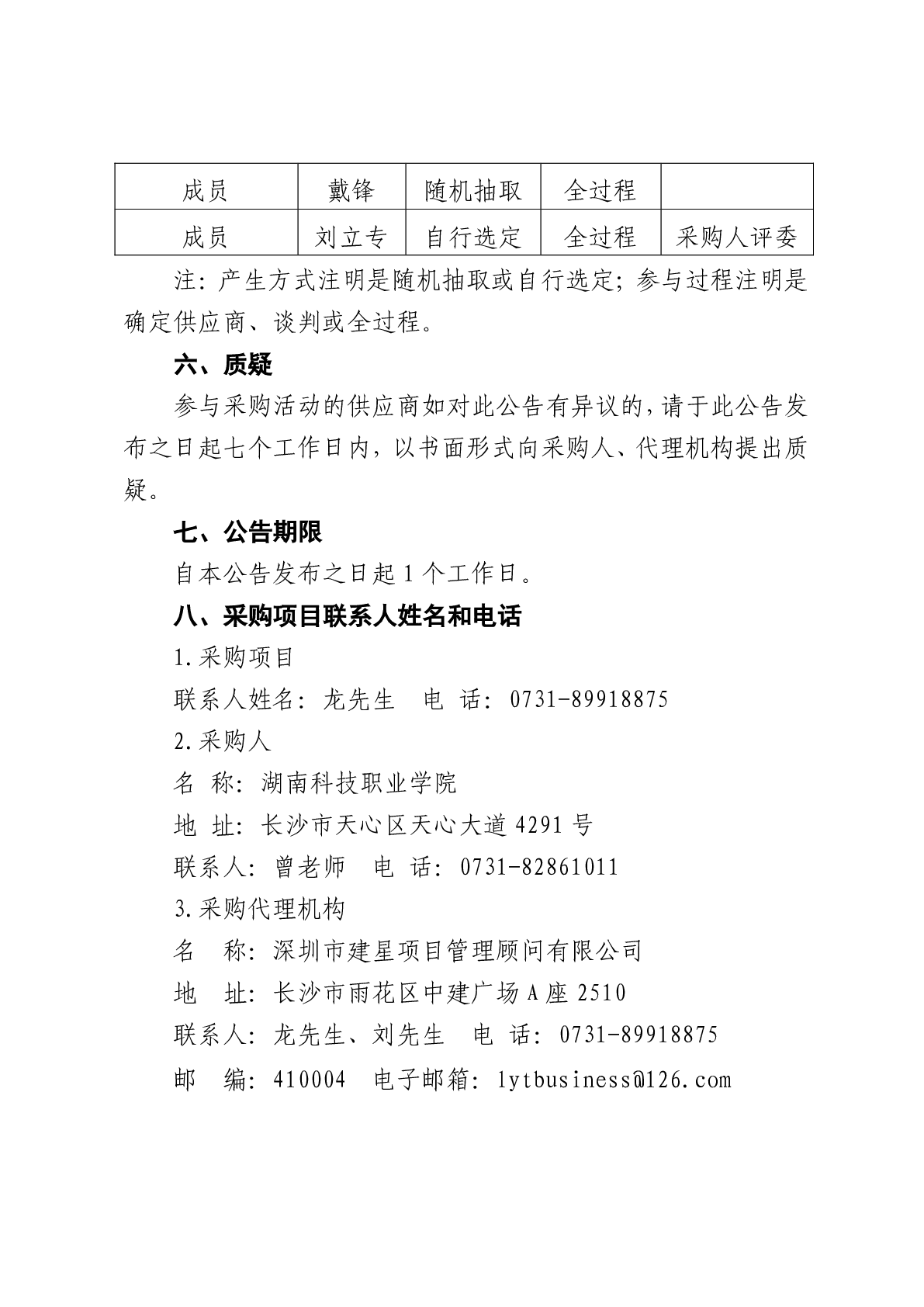 | 成员 | 戴锋 | 随机抽取 | 全过程 |  |
|---|---|---|---|---|
| 成员 | 刘立专 | 自行选定 | 全过程 | 采购人评委 |

注：产生方式注明是随机抽取或自行选定；参与过程注明是确定供应商、谈判或全过程。

六、质疑

参与采购活动的供应商如对此公告有异议的，请于此公告发布之日起七个工作日内，以书面形式向采购人、代理机构提出质疑。

七、公告期限

自本公告发布之日起 1 个工作日。

八、采购项目联系人姓名和电话

1.采购项目

联系人姓名：龙先生　电 话：0731-89918875

2.采购人

名 称：湖南科技职业学院

地 址：长沙市天心区天心大道 4291 号

联系人：曾老师　电 话：0731-82861011

3.采购代理机构

名　称：深圳市建星项目管理顾问有限公司

地　址：长沙市雨花区中建广场 A 座 2510

联系人：龙先生、刘先生　电 话：0731-89918875

邮　编：410004　电子邮箱：lytbusiness@126.com